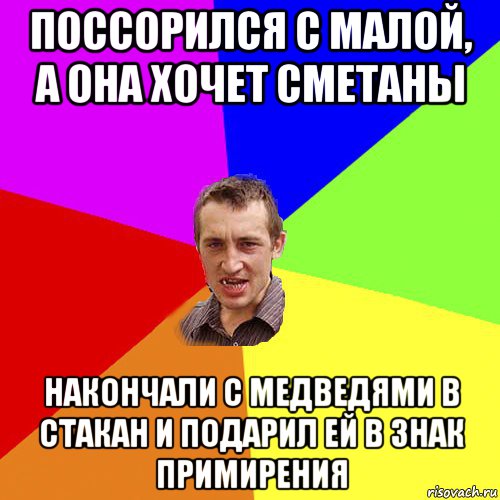 ПОССОРИЛСЯ С МАЛОЙ, А ОНА ХОЧЕТ СМЕТАНЫ

НАКОНЧАЛИ С МЕДВЕДЯМИ В СТАКАН И ПОДАРИЛ ЕЙ В ЗНАК ПРИМИРЕНИЯ

risovach.ru